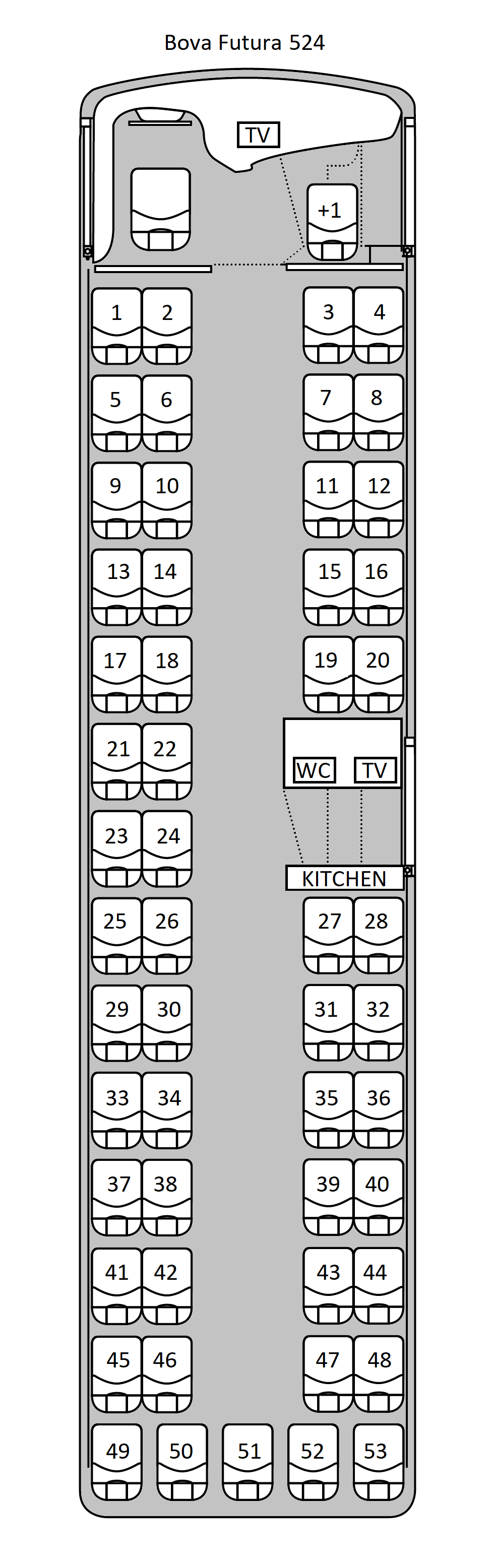 Bova Futura 524

TV

+1

1 2 3 4

5 6 7 8

9 10 11 12

13 14 15 16

17 18 19 20

21 22

WC TV

23 24

KITCHEN

25 26 27 28

29 30 31 32

33 34 35 36

37 38 39 40

41 42 43 44

45 46 47 48

49 50 51 52 53